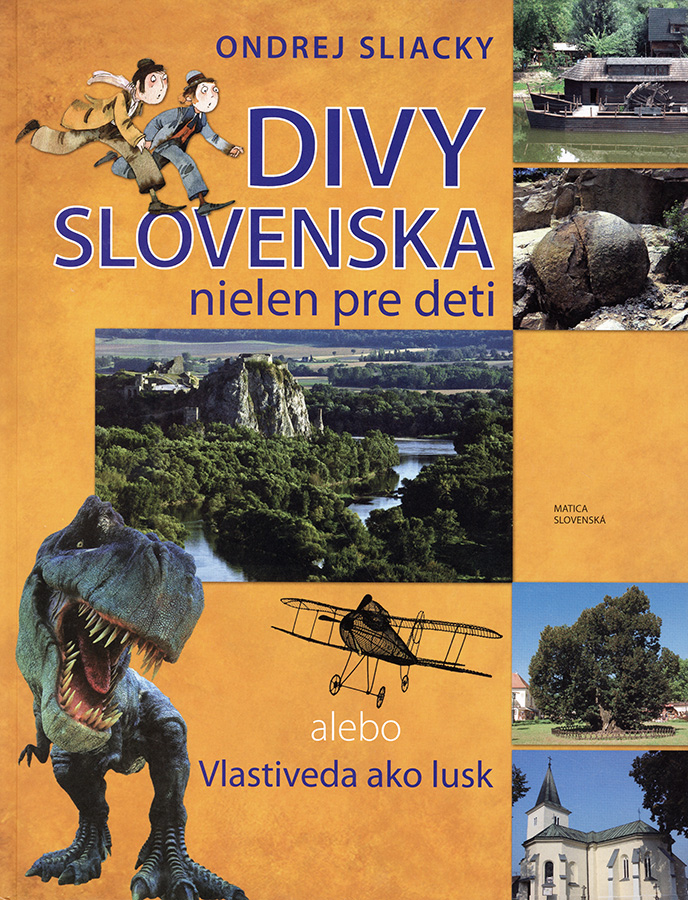 ONDREJ SLIACKY

DIVY
SLOVENSKA
nielen pre deti

MATICA
SLOVENSKÁ

alebo
Vlastiveda ako lusk